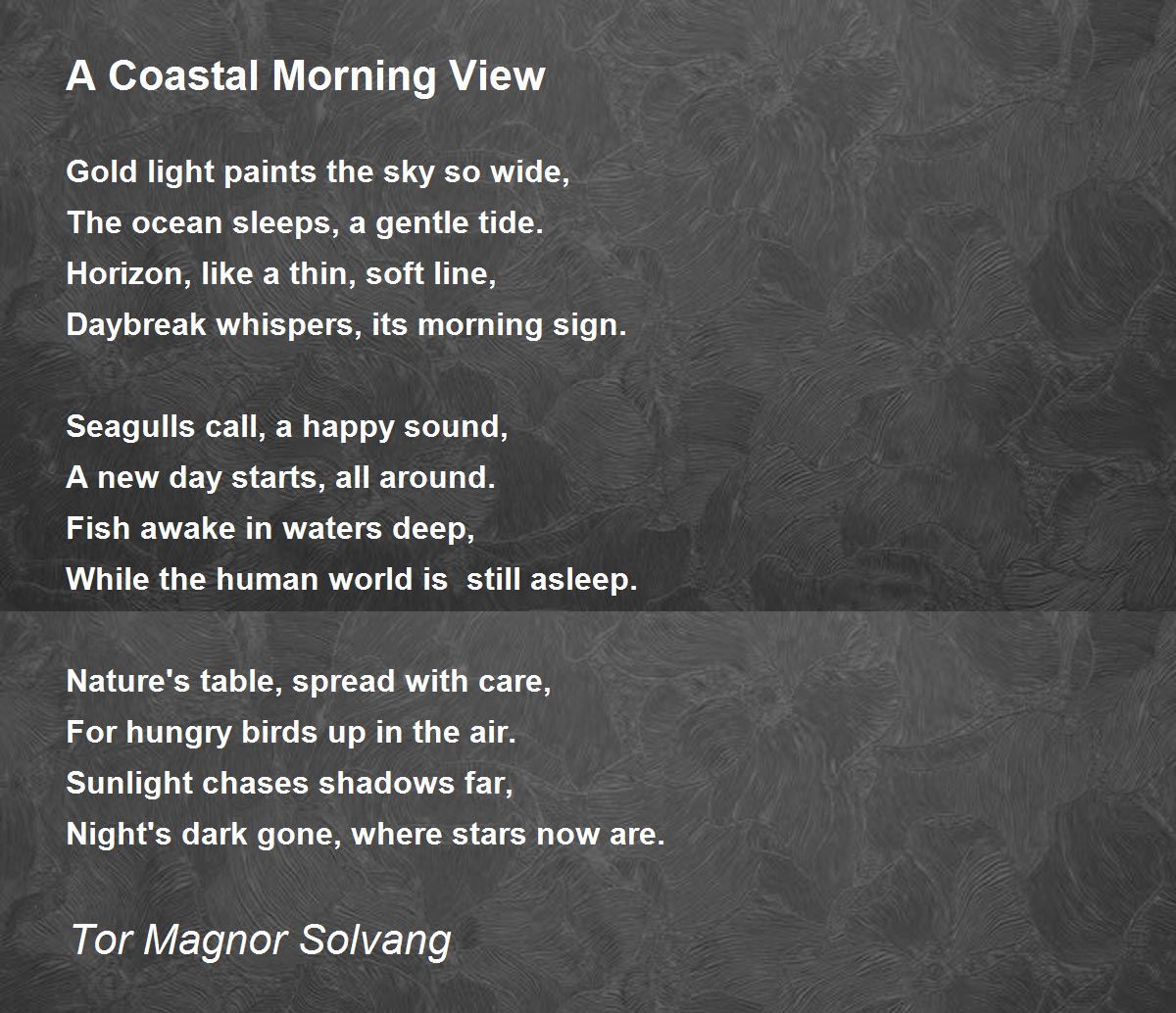 A Coastal Morning View

Gold light paints the sky so wide,
The ocean sleeps, a gentle tide.
Horizon, like a thin, soft line,
Daybreak whispers, its morning sign.

Seagulls call, a happy sound,
A new day starts, all around.
Fish awake in waters deep,
While the human world is  still asleep.

Nature's table, spread with care,
For hungry birds up in the air.
Sunlight chases shadows far,
Night's dark gone, where stars now are.

Tor Magnor Solvang